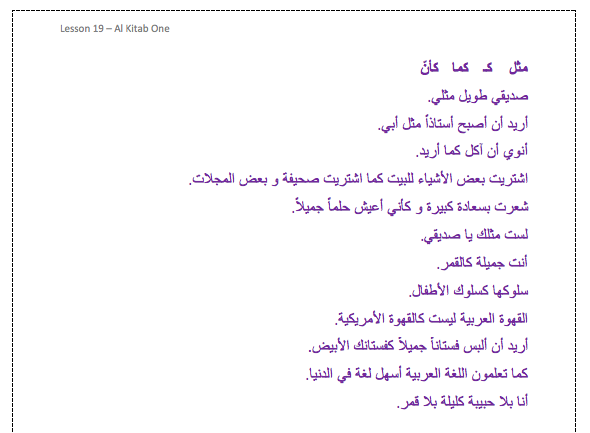 Lesson 19 – Al Kitab One

مثل كـ كما كأنّ

صديقي طويل مثلي.

أريد أن أصبح أستاذاً مثل أبي.

أنوي أن آكل كما أريد.

اشتريت بعض الأشياء للبيت كما اشتريت صحيفة و بعض المجلات.

شعرت بسعادة كبيرة و كأني أعيش حلماً جميلاً.

لست مثلك يا صديقي.

أنت جميلة كالقمر.

سلوكها كسلوك الأطفال.

القهوة العربية ليست كالقهوة الأمريكية.

أريد أن ألبس فستاناً جميلاً كفستانك الأبيض.

كما تعلمون اللغة العربية أسهل لغة في الدنيا.

أنا بلا حبيبة كليلة بلا قمر.